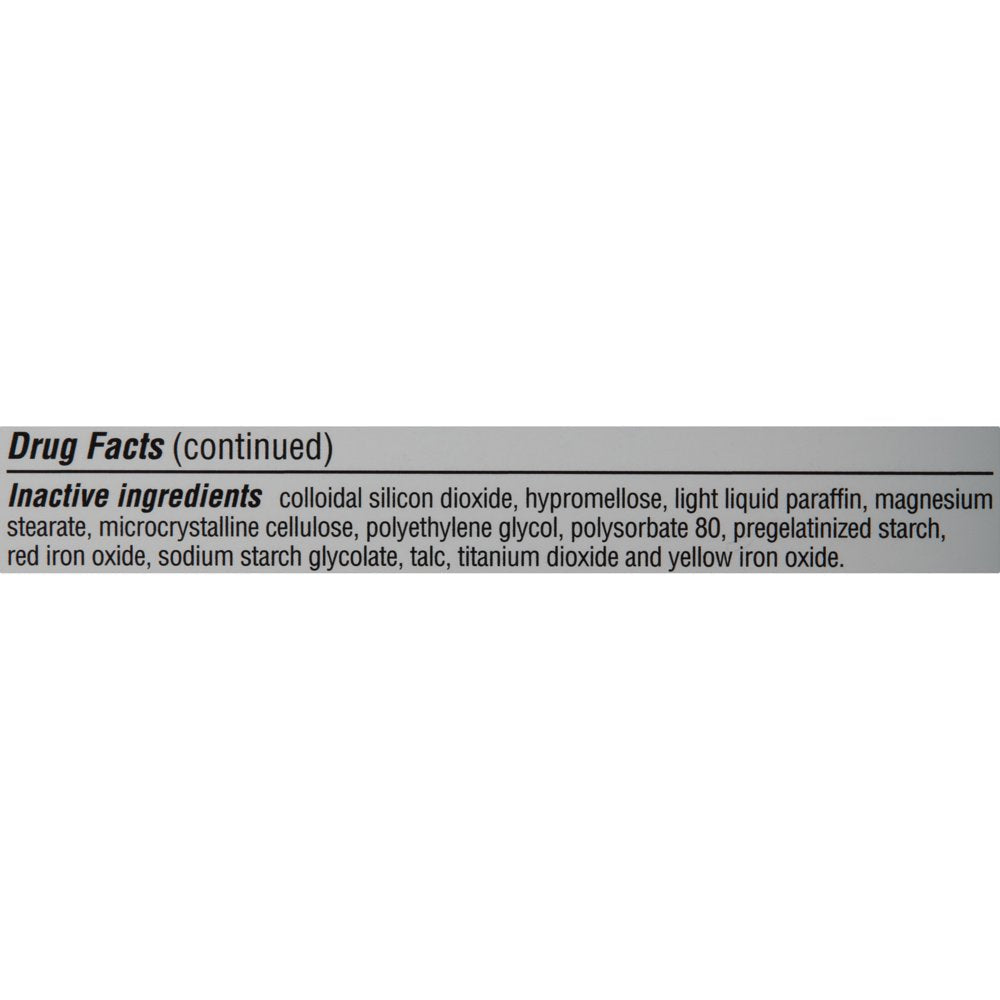 Drug Facts (continued)

Inactive ingredients colloidal silicon dioxide, hypromellose, light liquid paraffin, magnesium stearate, microcrystalline cellulose, polyethylene glycol, polysorbate 80, pregelatinized starch, red iron oxide, sodium starch glycolate, talc, titanium dioxide and yellow iron oxide.